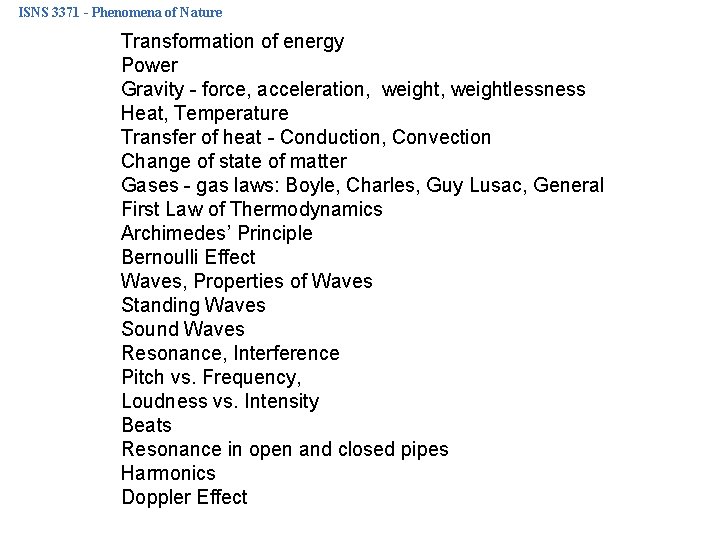 ISNS 3371 - Phenomena of Nature

Transformation of energy
Power
Gravity - force, acceleration, weight, weightlessness
Heat, Temperature
Transfer of heat - Conduction, Convection
Change of state of matter
Gases - gas laws: Boyle, Charles, Guy Lusac, General
First Law of Thermodynamics
Archimedes' Principle
Bernoulli Effect
Waves, Properties of Waves
Standing Waves
Sound Waves
Resonance, Interference
Pitch vs. Frequency,
Loudness vs. Intensity
Beats
Resonance in open and closed pipes
Harmonics
Doppler Effect